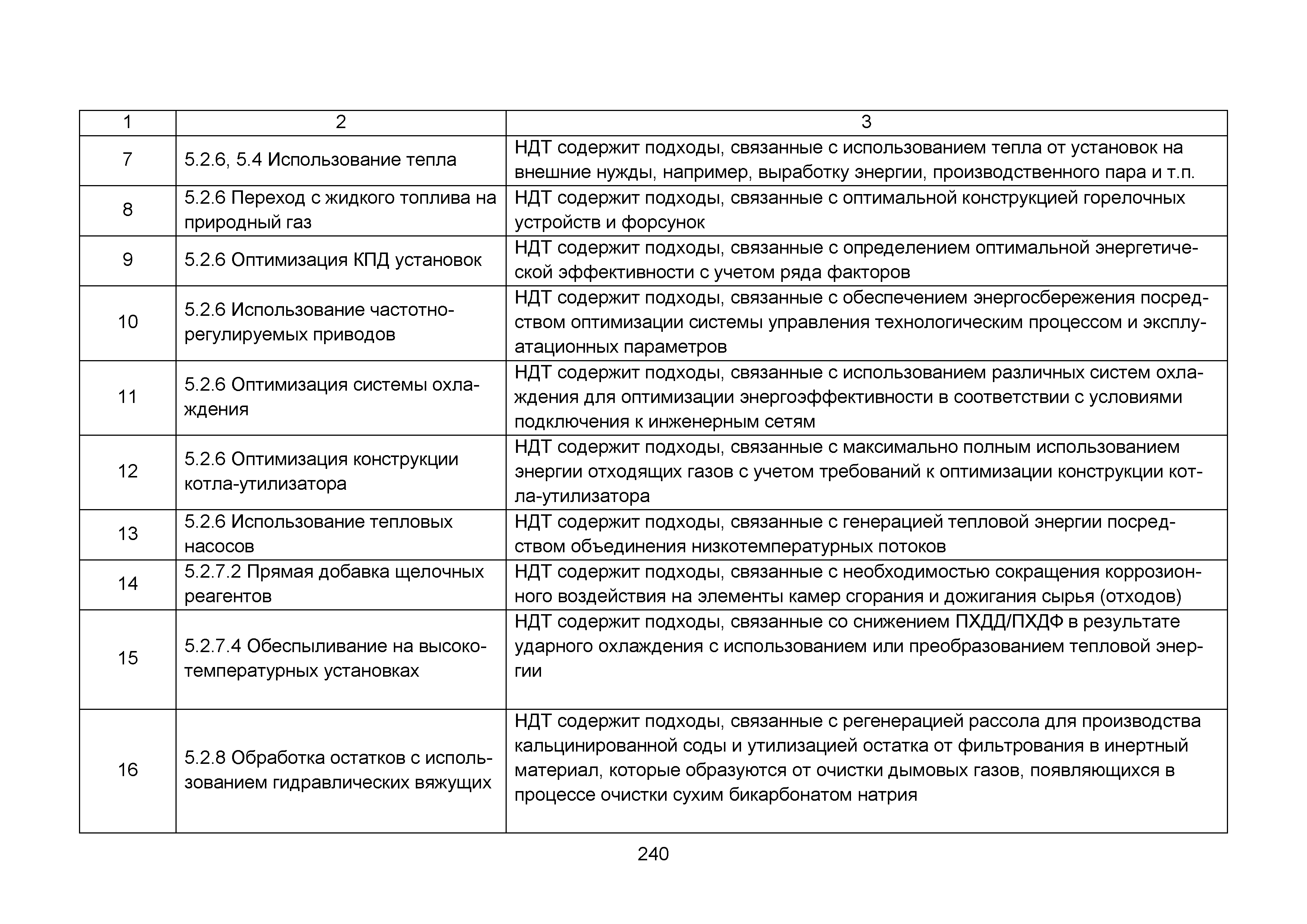 | 1 | 2 | 3 |
|---|---|---|
| 7 | 5.2.6, 5.4 Использование тепла | НДТ содержит подходы, связанные с использованием тепла от установок на внешние нужды, например, выработку энергии, производственного пара и т.п. |
| 8 | 5.2.6 Переход с жидкого топлива на природный газ | НДТ содержит подходы, связанные с оптимальной конструкцией горелочных устройств и форсунок |
| 9 | 5.2.6 Оптимизация КПД установок | НДТ содержит подходы, связанные с определением оптимальной энергетической эффективности с учетом ряда факторов |
| 10 | 5.2.6 Использование частотно-регулируемых приводов | НДТ содержит подходы, связанные с обеспечением энергосбережения посредством оптимизации системы управления технологическим процессом и эксплуатационных параметров |
| 11 | 5.2.6 Оптимизация системы охлаждения | НДТ содержит подходы, связанные с использованием различных систем охлаждения для оптимизации энергоэффективности в соответствии с условиями подключения к инженерным сетям |
| 12 | 5.2.6 Оптимизация конструкции котла-утилизатора | НДТ содержит подходы, связанные с максимально полным использованием энергии отходящих газов с учетом требований к оптимизации конструкции котла-утилизатора |
| 13 | 5.2.6 Использование тепловых насосов | НДТ содержит подходы, связанные с генерацией тепловой энергии посредством объединения низкотемпературных потоков |
| 14 | 5.2.7.2 Прямая добавка щелочных реагентов | НДТ содержит подходы, связанные с необходимостью сокращения коррозионного воздействия на элементы камер сгорания и дожигания сырья (отходов) |
| 15 | 5.2.7.4 Обеспыливание на высокотемпературных установках | НДТ содержит подходы, связанные со снижением ПХДД/ПХДФ в результате ударного охлаждения с использованием или преобразованием тепловой энергии |
| 16 | 5.2.8 Обработка остатков с использованием гидравлических вяжущих | НДТ содержит подходы, связанные с регенерацией рассола для производства кальцинированной соды и утилизацией остатка от фильтрования в инертный материал, которые образуются от очистки дымовых газов, появляющихся в процессе очистки сухим бикарбонатом натрия |

240